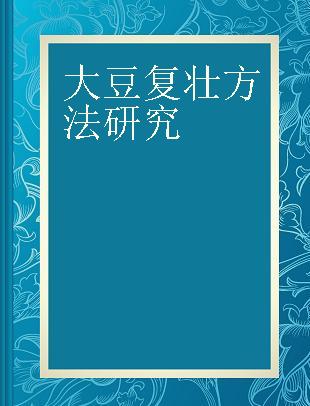 大豆复壮方法研究